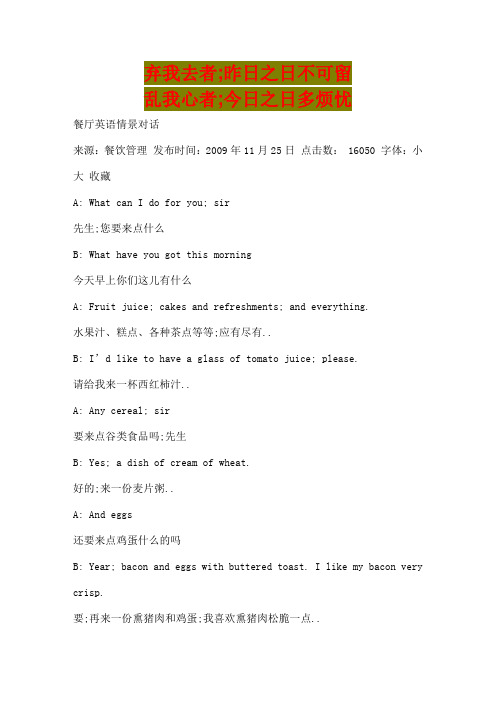 弃我去者;昨日之日不可留
乱我心者;今日之日多烦忧

餐厅英语情景对话

来源：餐饮管理 发布时间：2009 年 11 月 25 日 点击数： 16050 字体：小 大 收藏

A: What can I do for you; sir

先生;您要来点什么

B: What have you got this morning

今天早上你们这儿有什么

A: Fruit juice; cakes and refreshments; and everything.

水果汁、糕点、各种茶点等等;应有尽有..

B: I'd like to have a glass of tomato juice; please.

请给我来一杯西红柿汁..

A: Any cereal; sir

要来点谷类食品吗;先生

B: Yes; a dish of cream of wheat.

好的;来一份麦片粥..

A: And eggs

还要来点鸡蛋什么的吗

B: Year; bacon and eggs with buttered toast. I like my bacon very crisp.

要;再来一份熏猪肉和鸡蛋;我喜欢熏猪肉松脆一点..